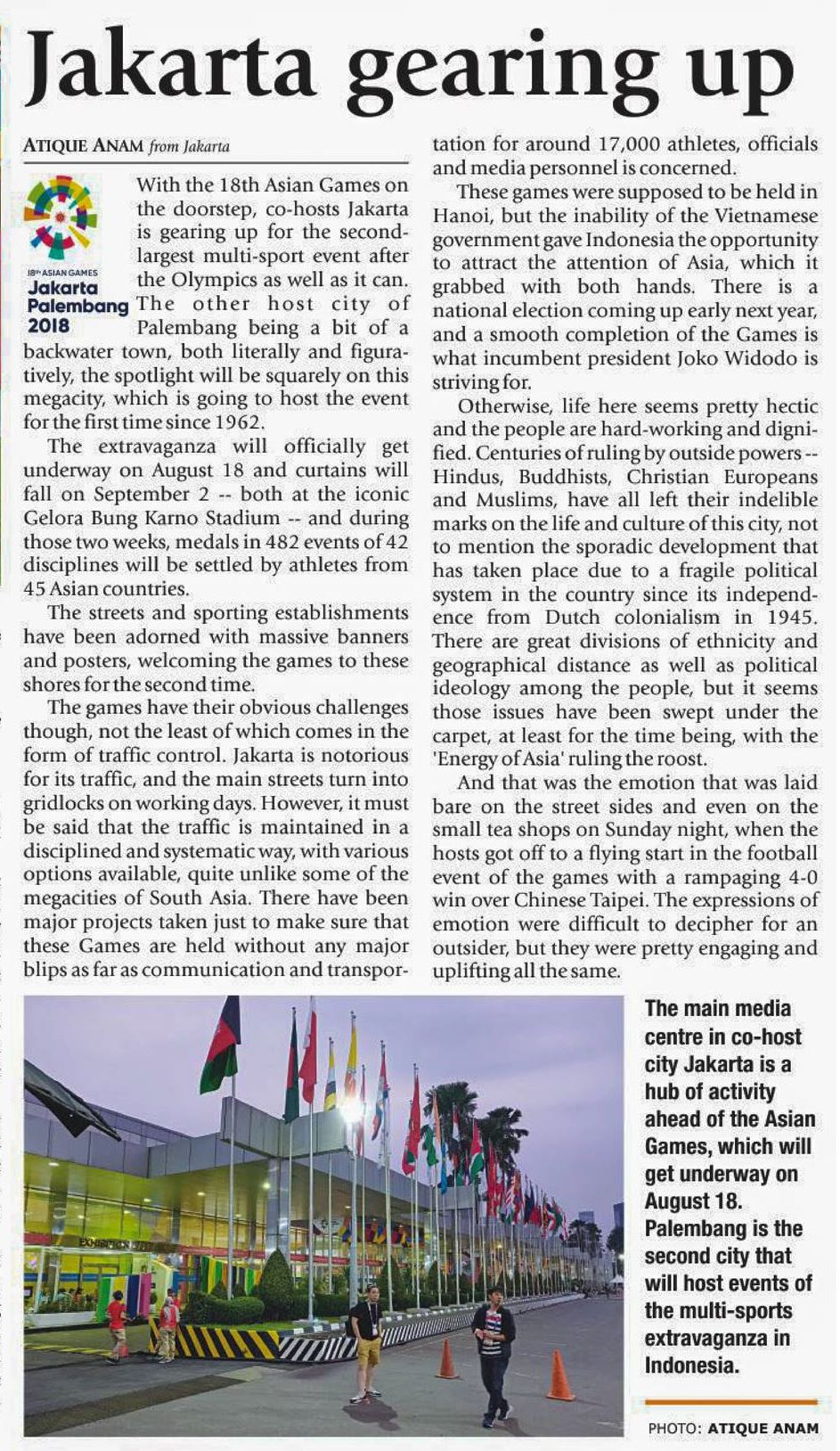 Jakarta gearing up

ATIQUE ANAM from Jakarta

18th ASIAN GAMES
Jakarta
Palembang
2018

With the 18th Asian Games on the doorstep, co-hosts Jakarta is gearing up for the second-largest multi-sport event after the Olympics as well as it can. The other host city of Palembang being a bit of a backwater town, both literally and figuratively, the spotlight will be squarely on this megacity, which is going to host the event for the first time since 1962.

The extravaganza will officially get underway on August 18 and curtains will fall on September 2 -- both at the iconic Gelora Bung Karno Stadium -- and during those two weeks, medals in 482 events of 42 disciplines will be settled by athletes from 45 Asian countries.

The streets and sporting establishments have been adorned with massive banners and posters, welcoming the games to these shores for the second time.

The games have their obvious challenges though, not the least of which comes in the form of traffic control. Jakarta is notorious for its traffic, and the main streets turn into gridlocks on working days. However, it must be said that the traffic is maintained in a disciplined and systematic way, with various options available, quite unlike some of the megacities of South Asia. There have been major projects taken just to make sure that these Games are held without any major blips as far as communication and transportation for around 17,000 athletes, officials and media personnel is concerned.

These games were supposed to be held in Hanoi, but the inability of the Vietnamese government gave Indonesia the opportunity to attract the attention of Asia, which it grabbed with both hands. There is a national election coming up early next year, and a smooth completion of the Games is what incumbent president Joko Widodo is striving for.

Otherwise, life here seems pretty hectic and the people are hard-working and dignified. Centuries of ruling by outside powers -- Hindus, Buddhists, Christian Europeans and Muslims, have all left their indelible marks on the life and culture of this city, not to mention the sporadic development that has taken place due to a fragile political system in the country since its independence from Dutch colonialism in 1945. There are great divisions of ethnicity and geographical distance as well as political ideology among the people, but it seems those issues have been swept under the carpet, at least for the time being, with the 'Energy of Asia' ruling the roost.

And that was the emotion that was laid bare on the street sides and even on the small tea shops on Sunday night, when the hosts got off to a flying start in the football event of the games with a rampaging 4-0 win over Chinese Taipei. The expressions of emotion were difficult to decipher for an outsider, but they were pretty engaging and uplifting all the same.

EXHIBITION

The main media centre in co-host city Jakarta is a hub of activity ahead of the Asian Games, which will get underway on August 18. Palembang is the second city that will host events of the multi-sports extravaganza in Indonesia.

PHOTO: ATIQUE ANAM